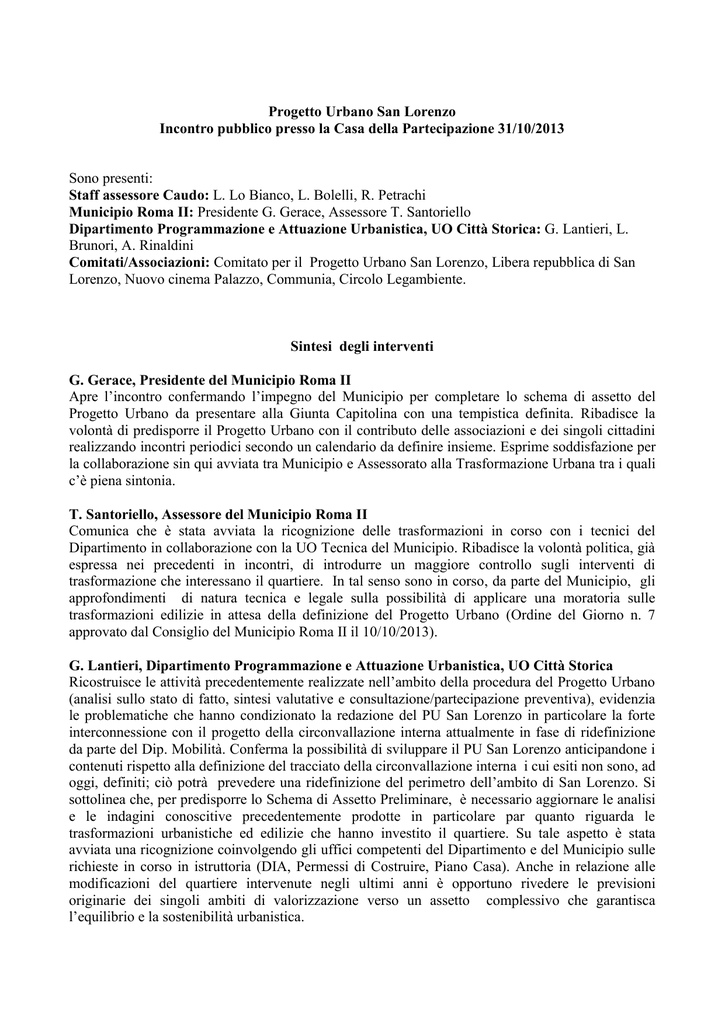 Progetto Urbano San Lorenzo
Incontro pubblico presso la Casa della Partecipazione 31/10/2013

Sono presenti:
Staff assessore Caudo: L. Lo Bianco, L. Bolelli, R. Petrachi
Municipio Roma II: Presidente G. Gerace, Assessore T. Santoriello
Dipartimento Programmazione e Attuazione Urbanistica, UO Città Storica: G. Lantieri, L. Brunori, A. Rinaldini
Comitati/Associazioni: Comitato per il Progetto Urbano San Lorenzo, Libera repubblica di San Lorenzo, Nuovo cinema Palazzo, Communia, Circolo Legambiente.

Sintesi degli interventi

G. Gerace, Presidente del Municipio Roma II
Apre l'incontro confermando l'impegno del Municipio per completare lo schema di assetto del Progetto Urbano da presentare alla Giunta Capitolina con una tempistica definita. Ribadisce la volontà di predisporre il Progetto Urbano con il contributo delle associazioni e dei singoli cittadini realizzando incontri periodici secondo un calendario da definire insieme. Esprime soddisfazione per la collaborazione sin qui avviata tra Municipio e Assessorato alla Trasformazione Urbana tra i quali c'è piena sintonia.

T. Santoriello, Assessore del Municipio Roma II
Comunica che è stata avviata la ricognizione delle trasformazioni in corso con i tecnici del Dipartimento in collaborazione con la UO Tecnica del Municipio. Ribadisce la volontà politica, già espressa nei precedenti in incontri, di introdurre un maggiore controllo sugli interventi di trasformazione che interessano il quartiere. In tal senso sono in corso, da parte del Municipio, gli approfondimenti di natura tecnica e legale sulla possibilità di applicare una moratoria sulle trasformazioni edilizie in attesa della definizione del Progetto Urbano (Ordine del Giorno n. 7 approvato dal Consiglio del Municipio Roma II il 10/10/2013).

G. Lantieri, Dipartimento Programmazione e Attuazione Urbanistica, UO Città Storica
Ricostruisce le attività precedentemente realizzate nell'ambito della procedura del Progetto Urbano (analisi sullo stato di fatto, sintesi valutative e consultazione/partecipazione preventiva), evidenzia le problematiche che hanno condizionato la redazione del PU San Lorenzo in particolare la forte interconnessione con il progetto della circonvallazione interna attualmente in fase di ridefinizione da parte del Dip. Mobilità. Conferma la possibilità di sviluppare il PU San Lorenzo anticipandone i contenuti rispetto alla definizione del tracciato della circonvallazione interna i cui esiti non sono, ad oggi, definiti; ciò potrà prevedere una ridefinizione del perimetro dell'ambito di San Lorenzo. Si sottolinea che, per predisporre lo Schema di Assetto Preliminare, è necessario aggiornare le analisi e le indagini conoscitive precedentemente prodotte in particolare par quanto riguarda le trasformazioni urbanistiche ed edilizie che hanno investito il quartiere. Su tale aspetto è stata avviata una ricognizione coinvolgendo gli uffici competenti del Dipartimento e del Municipio sulle richieste in corso in istruttoria (DIA, Permessi di Costruire, Piano Casa). Anche in relazione alle modificazioni del quartiere intervenute negli ultimi anni è opportuno rivedere le previsioni originarie dei singoli ambiti di valorizzazione verso un assetto complessivo che garantisca l'equilibrio e la sostenibilità urbanistica.